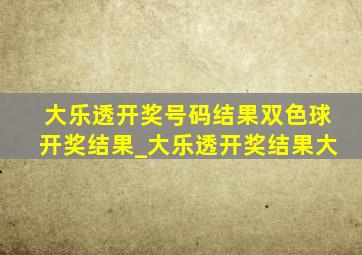 大乐透开奖号码结果双色球开奖结果_大乐透开奖结果大